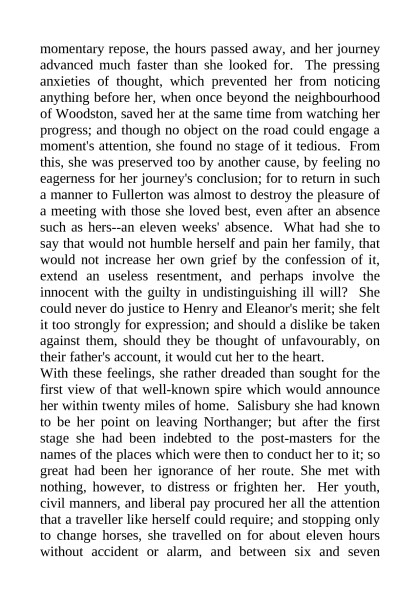 momentary repose, the hours passed away, and her journey advanced much faster than she looked for. The pressing anxieties of thought, which prevented her from noticing anything before her, when once beyond the neighbourhood of Woodston, saved her at the same time from watching her progress; and though no object on the road could engage a moment's attention, she found no stage of it tedious. From this, she was preserved too by another cause, by feeling no eagerness for her journey's conclusion; for to return in such a manner to Fullerton was almost to destroy the pleasure of a meeting with those she loved best, even after an absence such as hers--an eleven weeks' absence. What had she to say that would not humble herself and pain her family, that would not increase her own grief by the confession of it, extend an useless resentment, and perhaps involve the innocent with the guilty in undistinguishing ill will? She could never do justice to Henry and Eleanor's merit; she felt it too strongly for expression; and should a dislike be taken against them, should they be thought of unfavourably, on their father's account, it would cut her to the heart.
With these feelings, she rather dreaded than sought for the first view of that well-known spire which would announce her within twenty miles of home. Salisbury she had known to be her point on leaving Northanger; but after the first stage she had been indebted to the post-masters for the names of the places which were then to conduct her to it; so great had been her ignorance of her route. She met with nothing, however, to distress or frighten her. Her youth, civil manners, and liberal pay procured her all the attention that a traveller like herself could require; and stopping only to change horses, she travelled on for about eleven hours without accident or alarm, and between six and seven